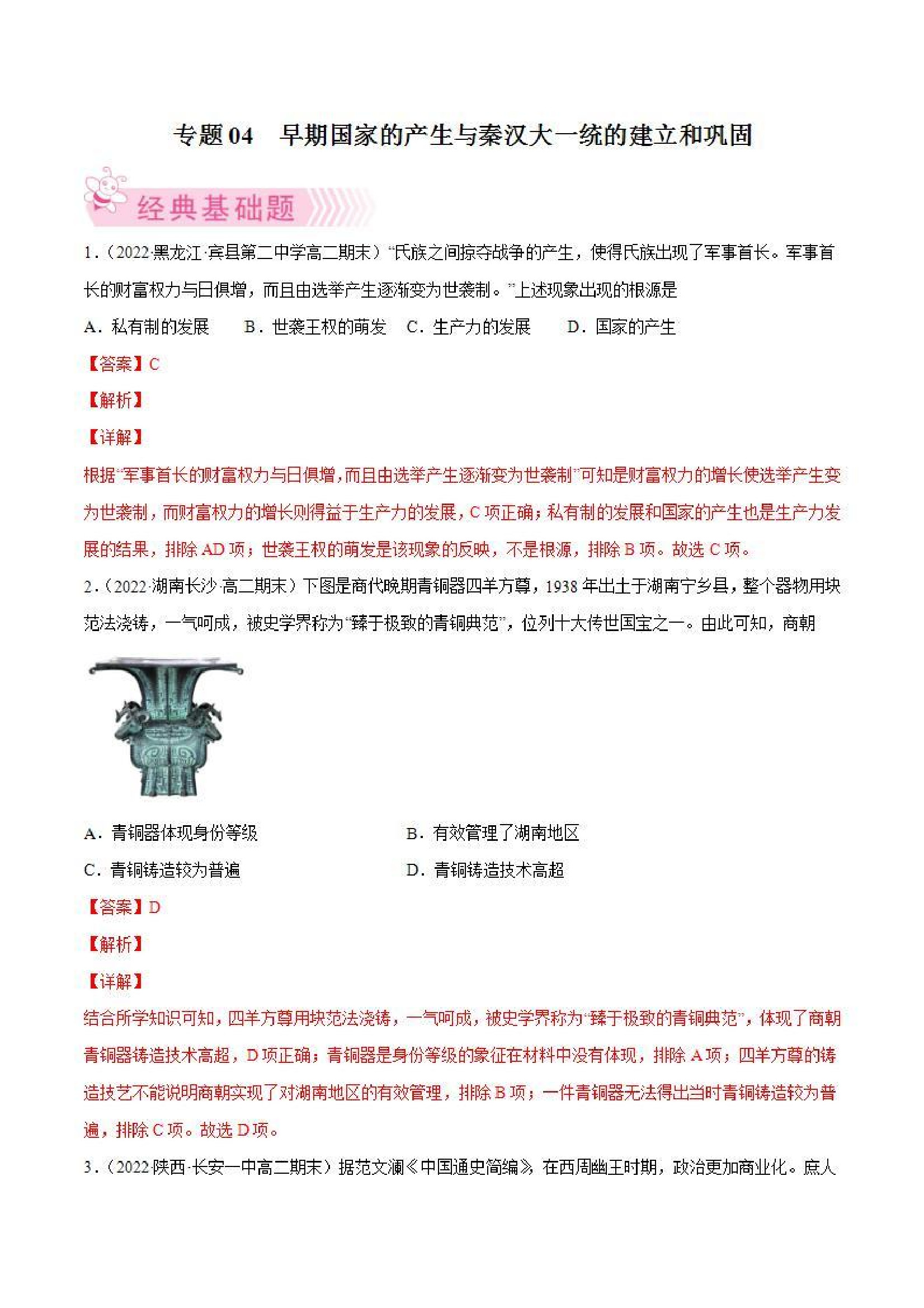 专题 04　早期国家的产生与秦汉大一统的建立和巩固

经典基础题

1.（2022·黑龙江·宾县第二中学高二期末）“氏族之间掠夺战争的产生，使得氏族出现了军事首长。军事首长的财富权力与日俱增，而且由选举产生逐渐变为世袭制。”上述现象出现的根源是

A．私有制的发展　　B．世袭王权的萌发　C．生产力的发展　　D．国家的产生

【答案】C

【解析】

【详解】

根据“军事首长的财富权力与日俱增，而且由选举产生逐渐变为世袭制”可知是财富权力的增长使选举产生变为世袭制，而财富权力的增长则得益于生产力的发展，C 项正确；私有制的发展和国家的产生也是生产力发展的结果，排除 AD 项；世袭王权的萌发是该现象的反映，不是根源，排除 B 项。故选 C 项。

2.（2022·湖南长沙·高二期末）下图是商代晚期青铜器四羊方尊，1938 年出土于湖南宁乡县，整个器物用块范法浇铸，一气呵成，被史学界称为“臻于极致的青铜典范”，位列十大传世国宝之一。由此可知，商朝

A．青铜器体现身份等级　　B．有效管理了湖南地区

C．青铜铸造较为普遍　　D．青铜铸造技术高超

【答案】D

【解析】

【详解】

结合所学知识可知，四羊方尊用块范法浇铸，一气呵成，被史学界称为“臻于极致的青铜典范”，体现了商朝青铜器铸造技术高超，D 项正确；青铜器是身份等级的象征在材料中没有体现，排除 A 项；四羊方尊的铸造技艺不能说明商朝实现了对湖南地区的有效管理，排除 B 项；一件青铜器无法得出当时青铜铸造较为普遍，排除 C 项。故选 D 项。

3.（2022·陕西·长安一中高二期末）据范文澜《中国通史简编》，在西周幽王时期，政治更加商业化。庶人